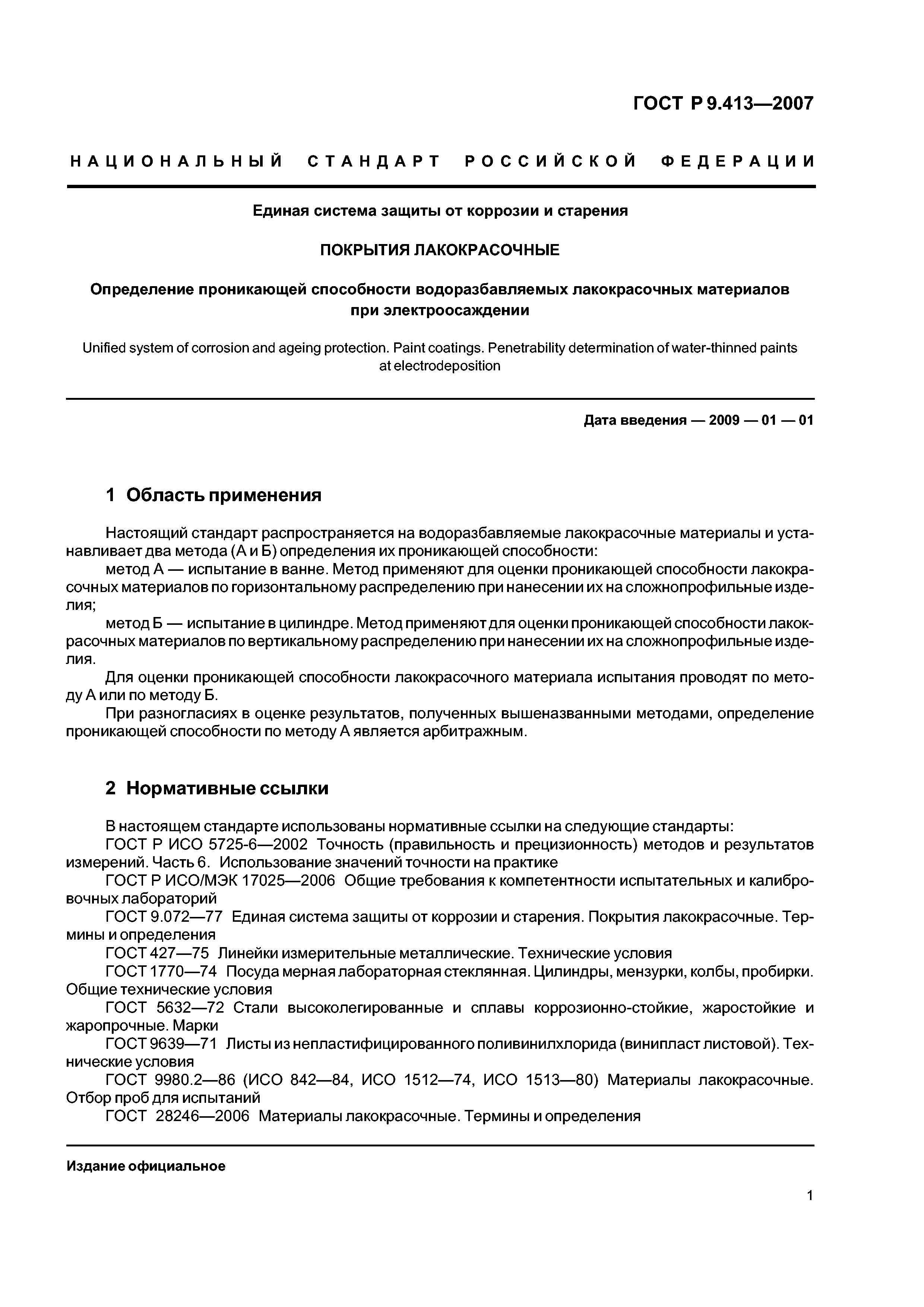 ГОСТ Р 9.413—2007

НАЦИОНАЛЬНЫЙ СТАНДАРТ РОССИЙСКОЙ ФЕДЕРАЦИИ

Единая система защиты от коррозии и старения

ПОКРЫТИЯ ЛАКОКРАСОЧНЫЕ

Определение проникающей способности водоразбавляемых лакокрасочных материалов при электроосаждении

Unified system of corrosion and ageing protection. Paint coatings. Penetrability determination of water-thinned paints at electrodeposition

Дата введения — 2009 — 01 — 01

1 Область применения

Настоящий стандарт распространяется на водоразбавляемые лакокрасочные материалы и устанавливает два метода (А и Б) определения их проникающей способности:

метод А — испытание в ванне. Метод применяют для оценки проникающей способности лакокрасочных материалов по горизонтальному распределению при нанесении их на сложнопрофильные изделия;

метод Б — испытание в цилиндре. Метод применяют для оценки проникающей способности лакокрасочных материалов по вертикальному распределению при нанесении их на сложнопрофильные изделия.

Для оценки проникающей способности лакокрасочного материала испытания проводят по методу А или по методу Б.

При разногласиях в оценке результатов, полученных вышеназванными методами, определение проникающей способности по методу А является арбитражным.

2 Нормативные ссылки

В настоящем стандарте использованы нормативные ссылки на следующие стандарты:

ГОСТ Р ИСО 5725-6—2002 Точность (правильность и прецизионность) методов и результатов измерений. Часть 6. Использование значений точности на практике

ГОСТ Р ИСО/МЭК 17025—2006 Общие требования к компетентности испытательных и калибровочных лабораторий

ГОСТ 9.072—77 Единая система защиты от коррозии и старения. Покрытия лакокрасочные. Термины и определения

ГОСТ 427—75 Линейки измерительные металлические. Технические условия

ГОСТ 1770—74 Посуда мерная лабораторная стеклянная. Цилиндры, мензурки, колбы, пробирки. Общие технические условия

ГОСТ 5632—72 Стали высоколегированные и сплавы коррозионно-стойкие, жаростойкие и жаропрочные. Марки

ГОСТ 9639—71 Листы из непластифицированного поливинилхлорида (винипласт листовой). Технические условия

ГОСТ 9980.2—86 (ИСО 842—84, ИСО 1512—74, ИСО 1513—80) Материалы лакокрасочные. Отбор проб для испытаний

ГОСТ 28246—2006 Материалы лакокрасочные. Термины и определения

Издание официальное

1